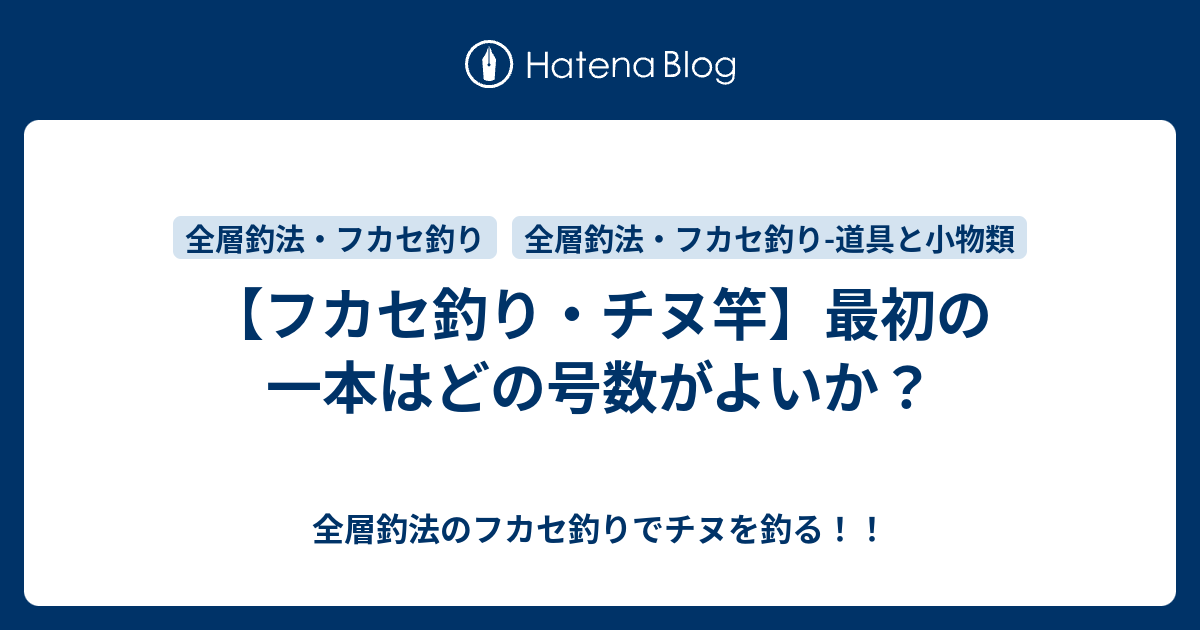 Hatena Blog

全層釣法・フカセ釣り

全層釣法・フカセ釣り-道具と小物類

【フカセ釣り・チヌ竿】最初の一本はどの号数がよいか？

全層釣法のフカセ釣りでチヌを釣る！！